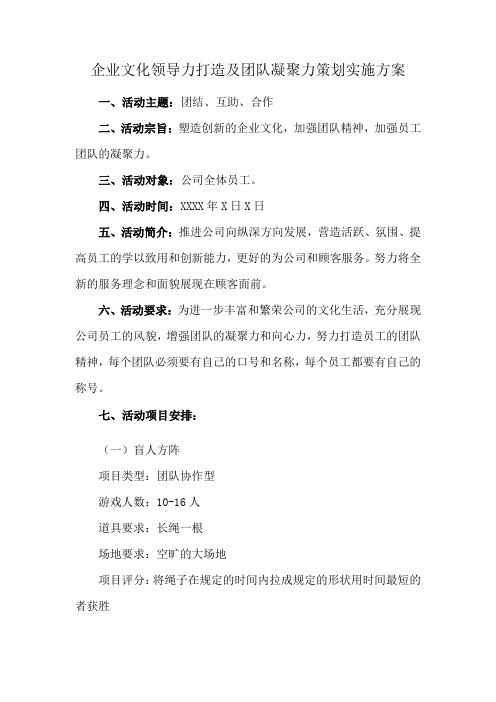 企业文化领导力打造及团队凝聚力策划实施方案

一、活动主题：团结、互助、合作

二、活动宗旨：塑造创新的企业文化，加强团队精神，加强员工团队的凝聚力。

三、活动对象：公司全体员工。

四、活动时间：XXXX 年 X 日 X 日

五、活动简介：推进公司向纵深方向发展，营造活跃、氛围、提高员工的学以致用和创新能力，更好的为公司和顾客服务。努力将全新的服务理念和面貌展现在顾客面前。

六、活动要求：为进一步丰富和繁荣公司的文化生活，充分展现公司员工的风貌，增强团队的凝聚力和向心力，努力打造员工的团队精神，每个团队必须要有自己的口号和名称，每个员工都要有自己的称号。

七、活动项目安排：

（一）盲人方阵

项目类型：团队协作型

游戏人数：10-16 人

道具要求：长绳一根

场地要求：空旷的大场地

项目评分：将绳子在规定的时间内拉成规定的形状用时间最短的者获胜